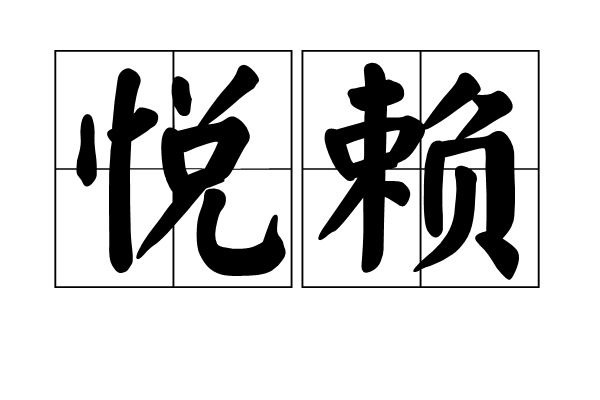 悦赖